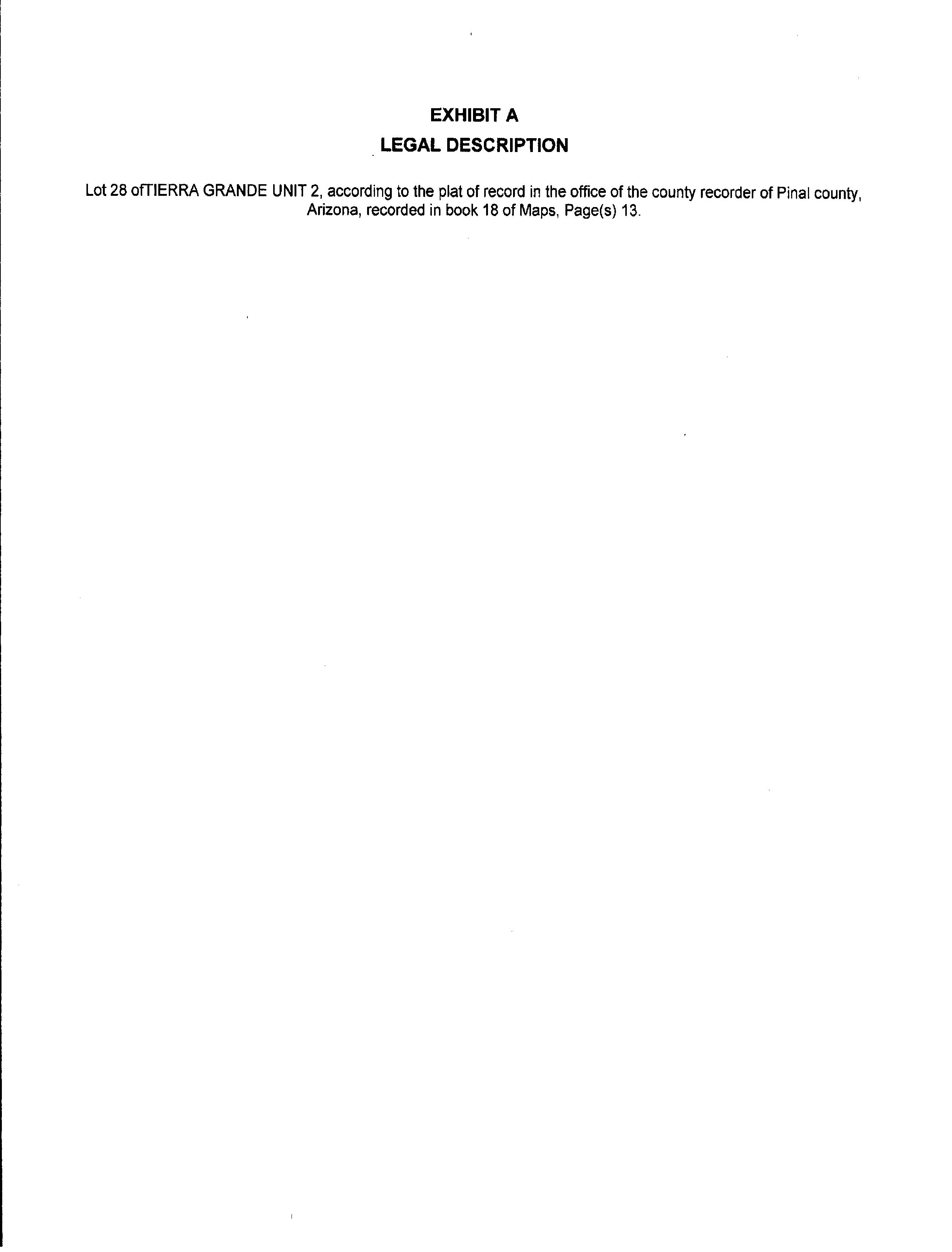 EXHIBIT A

LEGAL DESCRIPTION

Lot 28 ofTIERRA GRANDE UNIT 2, according to the plat of record in the office of the county recorder of Pinal county, Arizona, recorded in book 18 of Maps, Page(s) 13.